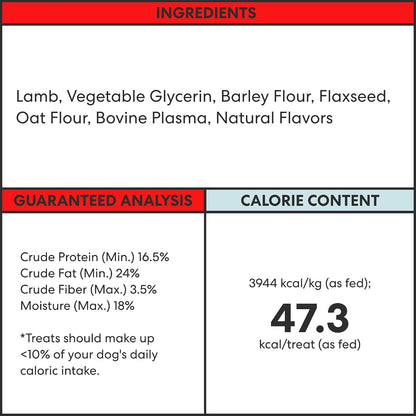 INGREDIENTS

Lamb, Vegetable Glycerin, Barley Flour, Flaxseed, Oat Flour, Bovine Plasma, Natural Flavors

GUARANTEED ANALYSIS

Crude Protein (Min.) 16.5%
Crude Fat (Min.) 24%
Crude Fiber (Max.) 3.5%
Moisture (Max.) 18%

*Treats should make up <10% of your dog's daily caloric intake.

CALORIE CONTENT

3944 kcal/kg (as fed);

47.3

kcal/treat (as fed)